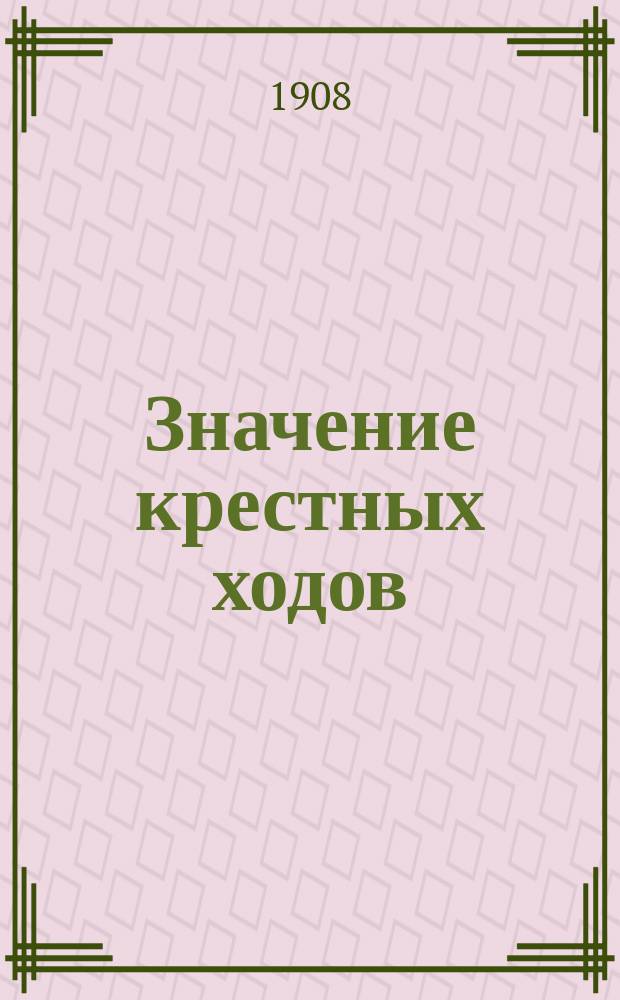 1908

Значение крестных ходов